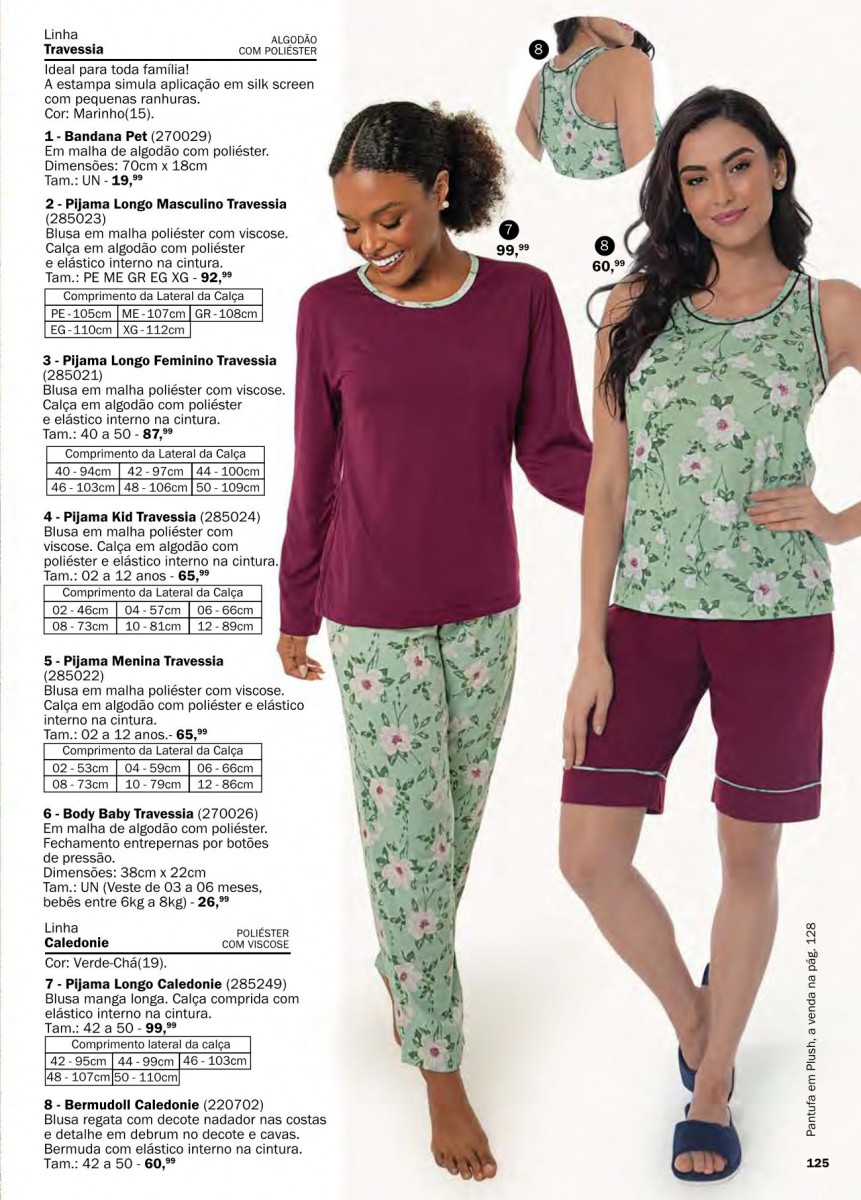 Linha
Travessia

ALGODÃO COM POLIÉSTER

Ideal para toda família!
A estampa simula aplicação em silk screen com pequenas ranhuras.
Cor: Marinho(15).

1 - Bandana Pet (270029)
Em malha de algodão com poliéster.
Dimensões: 70cm x 18cm
Tam.: UN - 19,$^{99}$

2 - Pijama Longo Masculino Travessia (285023)
Blusa em malha poliéster com viscose.
Calça em algodão com poliéster e elástico interno na cintura.
Tam.: PE ME GR EG XG - 92,$^{99}$

| Comprimento da Lateral da Calça | | |
|---|---|---|
| PE - 105cm | ME - 107cm | GR - 108cm |
| EG - 110cm | XG - 112cm | |

3 - Pijama Longo Feminino Travessia (285021)
Blusa em malha poliéster com viscose.
Calça em algodão com poliéster e elástico interno na cintura.
Tam.: 40 a 50 - 87,$^{99}$

| Comprimento da Lateral da Calça | | |
|---|---|---|
| 40 - 94cm | 42 - 97cm | 44 - 100cm |
| 46 - 103cm | 48 - 106cm | 50 - 109cm |

4 - Pijama Kid Travessia (285024)
Blusa em malha poliéster com viscose. Calça em algodão com poliéster e elástico interno na cintura.
Tam.: 02 a 12 anos - 65,$^{99}$

| Comprimento da Lateral da Calça | | |
|---|---|---|
| 02 - 46cm | 04 - 57cm | 06 - 66cm |
| 08 - 73cm | 10 - 81cm | 12 - 89cm |

5 - Pijama Menina Travessia (285022)
Blusa em malha poliéster com viscose.
Calça em algodão com poliéster e elástico interno na cintura.
Tam.: 02 a 12 anos.- 65,$^{99}$

| Comprimento da Lateral da Calça | | |
|---|---|---|
| 02 - 53cm | 04 - 59cm | 06 - 66cm |
| 08 - 73cm | 10 - 79cm | 12 - 86cm |

6 - Body Baby Travessia (270026)
Em malha de algodão com poliéster.
Fechamento entrepernas por botões de pressão.
Dimensões: 38cm x 22cm
Tam.: UN (Veste de 03 a 06 meses, bebês entre 6kg a 8kg) - 26,$^{99}$

Linha
Caledonie

POLIÉSTER COM VISCOSE

Cor: Verde-Chá(19).

7 - Pijama Longo Caledonie (285249)
Blusa manga longa. Calça comprida com elástico interno na cintura.
Tam.: 42 a 50 - 99,$^{99}$

| Comprimento lateral da calça | | |
|---|---|---|
| 42 - 95cm | 44 - 99cm | 46 - 103cm |
| 48 - 107cm | 50 - 110cm | |

8 - Bermudoll Caledonie (220702)
Blusa regata com decote nadador nas costas e detalhe em debrum no decote e cavas.
Bermuda com elástico interno na cintura.
Tam.: 42 a 50 - 60,$^{99}$

8

7
99,$^{99}$

8
60,$^{99}$

Pantufa em Plush, a venda na pág. 128

125